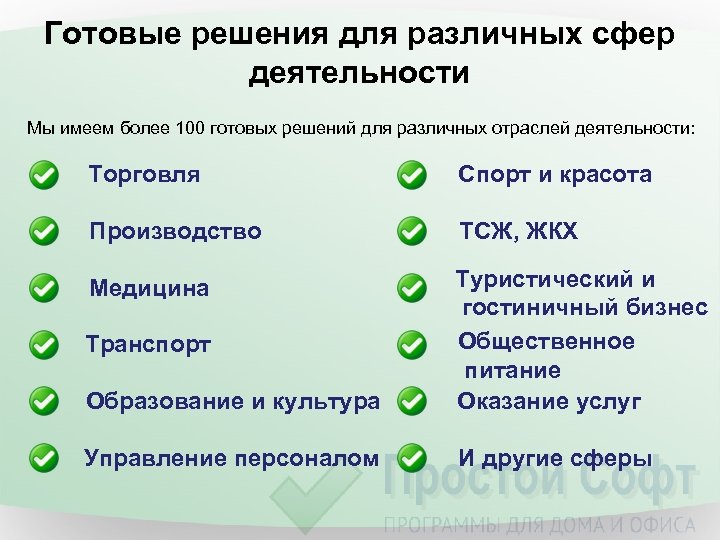 Готовые решения для различных сфер деятельности

Мы имеем более 100 готовых решений для различных отраслей деятельности:

Торговля

Производство

Медицина

Транспорт

Образование и культура

Управление персоналом

Спорт и красота

ТСЖ, ЖКХ

Туристический и гостиничный бизнес

Общественное питание

Оказание услуг

И другие сферы

Простой Софт
ПРОГРАММЫ ДЛЯ ДОМА И ОФИСА